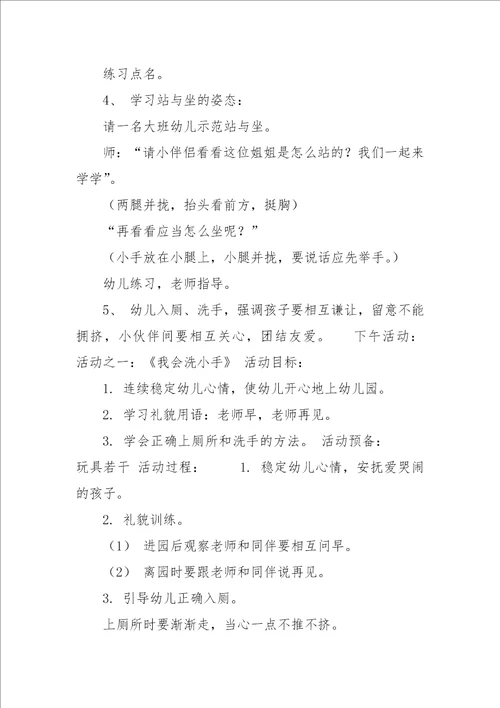 练习点名。

4、 学习站与坐的姿态：

请一名大班幼儿示范站与坐。

师：“请小伴侣看看这位姐姐是怎么站的？我们一起来学学”。

（两腿并拢，抬头看前方，挺胸）

“再看看应当怎么坐呢？”

（小手放在小腿上，小腿并拢，要说话应先举手。）

幼儿练习，老师指导。

5、 幼儿入厕、洗手，强调孩子要相互谦让，留意不能拥挤，小伙伴间要相互关心，团结友爱。 下午活动：活动之一：《我会洗小手》 活动目标：

1. 连续稳定幼儿心情，使幼儿开心地上幼儿园。

2. 学习礼貌用语：老师早，老师再见。

3. 学会正确上厕所和洗手的方法。 活动预备：玩具若干 活动过程： 1. 稳定幼儿心情，安抚爱哭闹的孩子。

2. 礼貌训练。

（1） 进园后观察老师和同伴要相互问早。

（2） 离园时要跟老师和同伴说再见。

3. 引导幼儿正确入厕。

上厕所时要渐渐走，当心一点不推不挤。